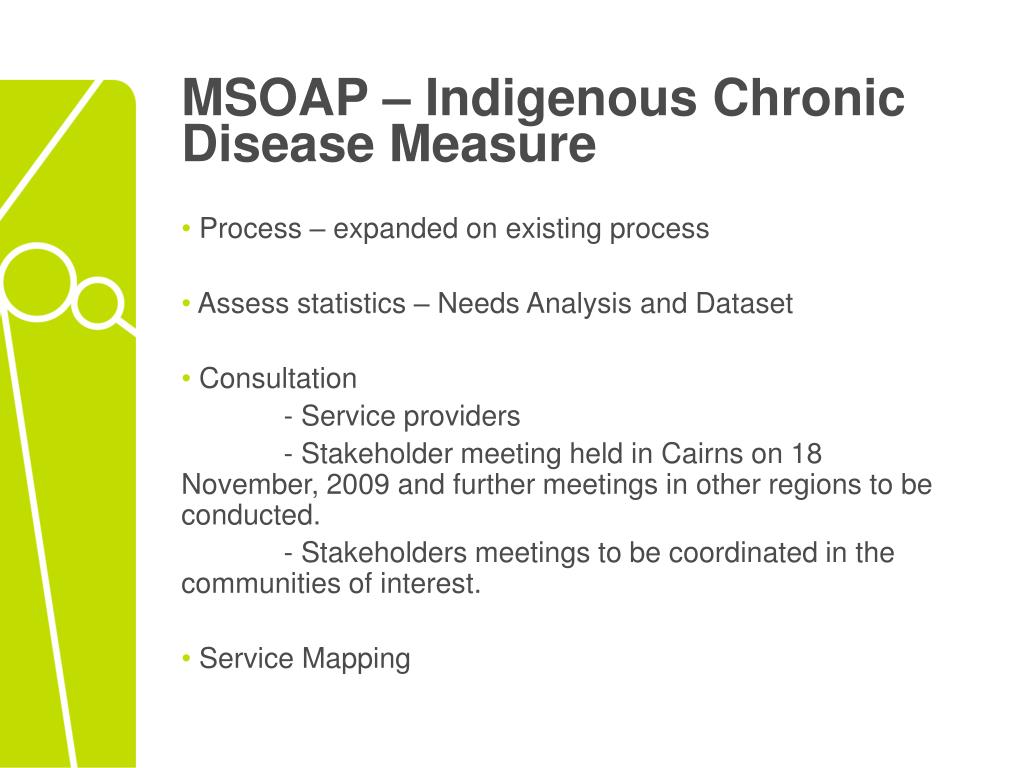 MSOAP – Indigenous Chronic Disease Measure

• Process – expanded on existing process

• Assess statistics – Needs Analysis and Dataset

• Consultation
- Service providers
- Stakeholder meeting held in Cairns on 18 November, 2009 and further meetings in other regions to be conducted.
- Stakeholders meetings to be coordinated in the communities of interest.

• Service Mapping